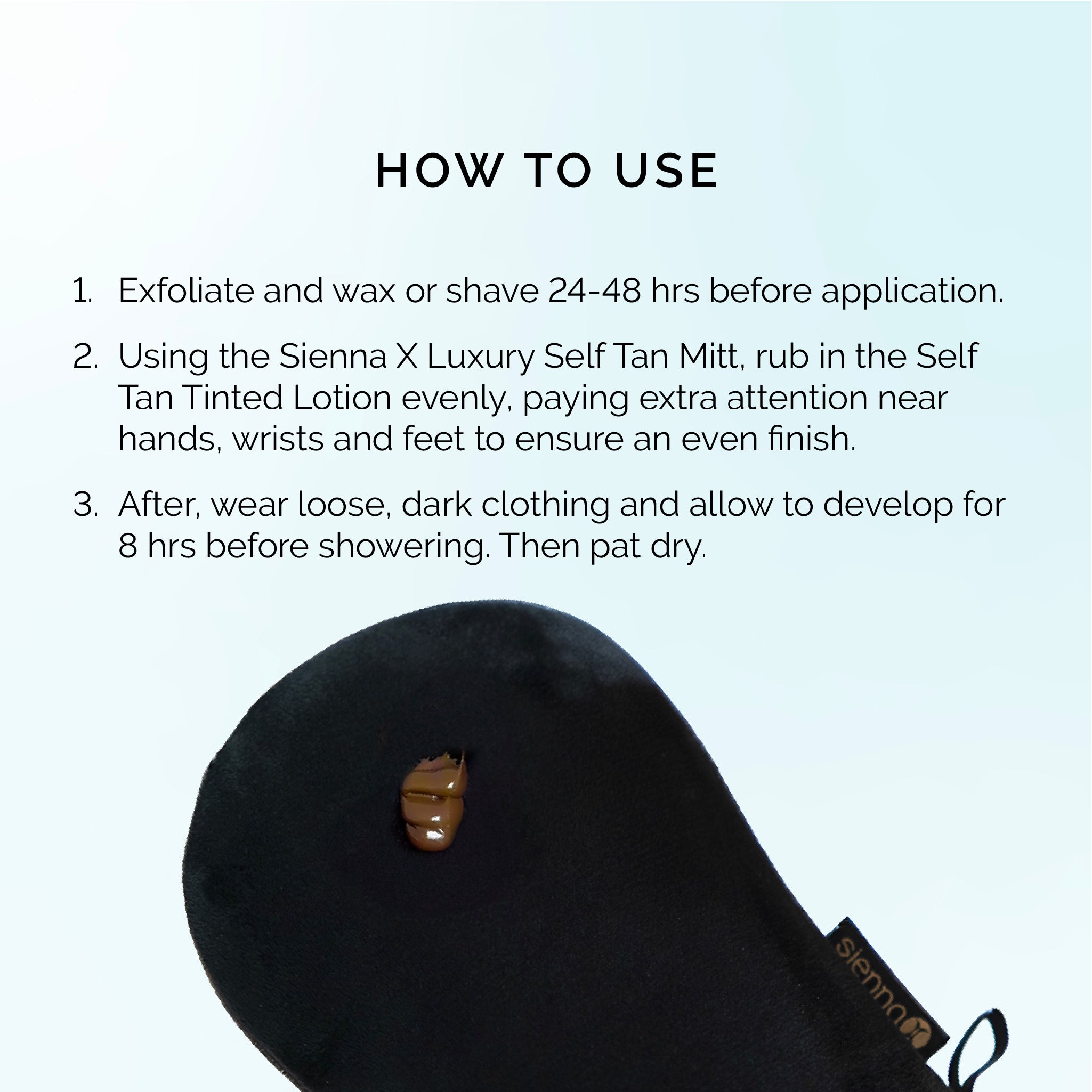 HOW TO USE

1. Exfoliate and wax or shave 24-48 hrs before application.

2. Using the Sienna X Luxury Self Tan Mitt, rub in the Self Tan Tinted Lotion evenly, paying extra attention near hands, wrists and feet to ensure an even finish.

3. After, wear loose, dark clothing and allow to develop for 8 hrs before showering. Then pat dry.

sienna